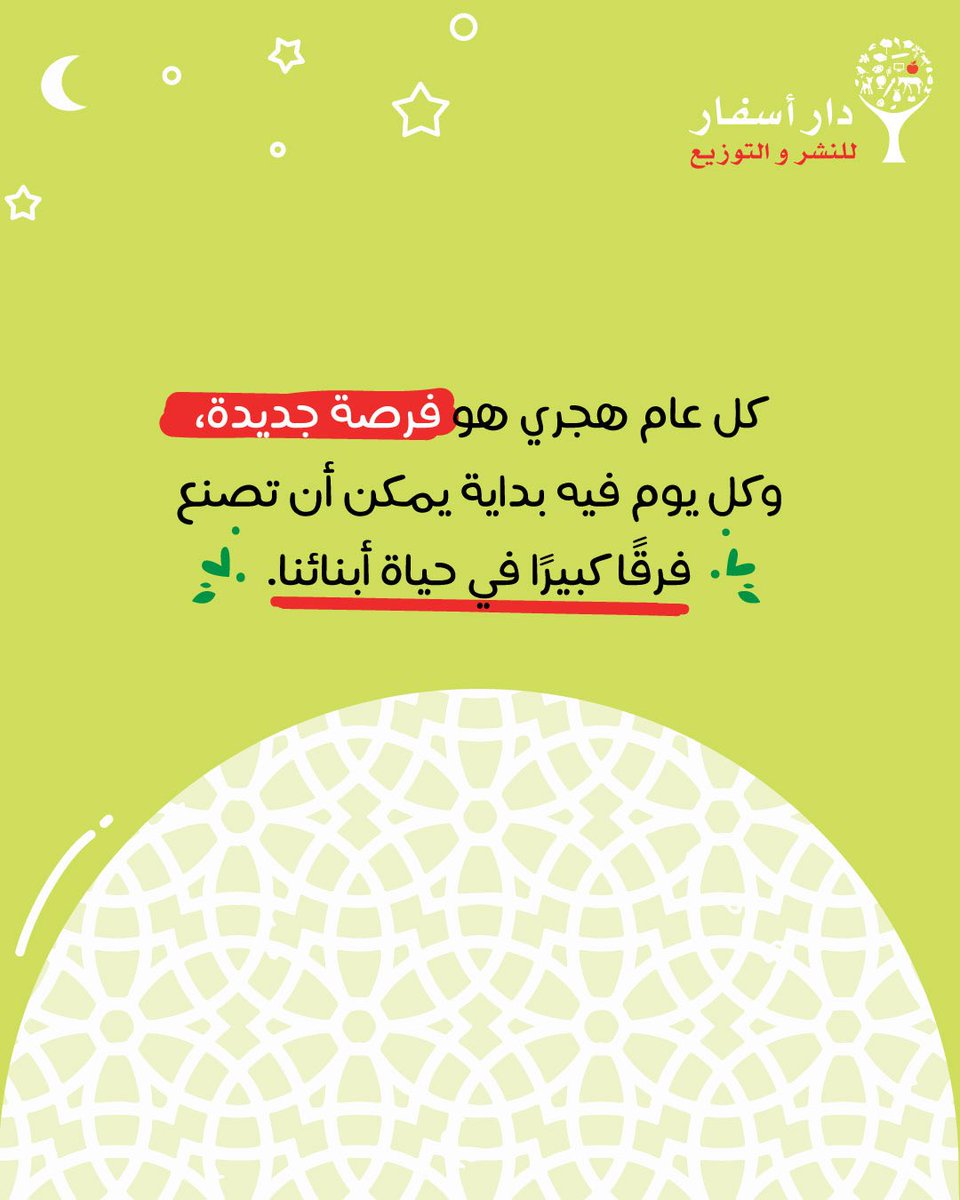 دار أسفار
للنشر و التوزيع

كل عام هجري هو فرصة جديدة، وكل يوم فيه بداية يمكن أن تصنع فرقًا كبيرًا في حياة أبنائنا.